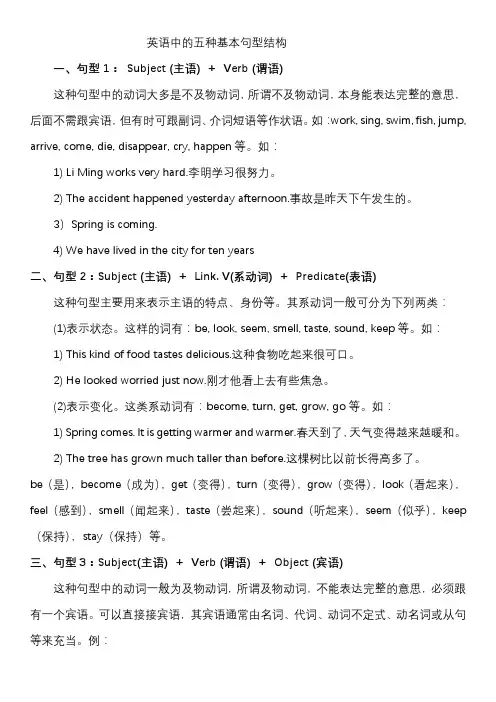 英语中的五种基本句型结构

一、句型 1： Subject (主语) + Verb (谓语)

这种句型中的动词大多是不及物动词，所谓不及物动词，本身能表达完整的意思，后面不需跟宾语，但有时可跟副词、介词短语等作状语。如：work, sing, swim, fish, jump, arrive, come, die, disappear, cry, happen 等。如：

1) Li Ming works very hard.李明学习很努力。

2) The accident happened yesterday afternoon.事故是昨天下午发生的。

3) Spring is coming.

4) We have lived in the city for ten years

二、句型 2：Subject (主语) + Link. V(系动词) + Predicate(表语)

这种句型主要用来表示主语的特点、身份等。其系动词一般可分为下列两类：

(1)表示状态。这样的词有：be, look, seem, smell, taste, sound, keep 等。如：

1) This kind of food tastes delicious.这种食物吃起来很可口。

2) He looked worried just now.刚才他看上去有些焦急。

(2)表示变化。这类系动词有：become, turn, get, grow, go 等。如：

1) Spring comes. It is getting warmer and warmer.春天到了，天气变得越来越暖和。

2) The tree has grown much taller than before.这棵树比以前长得高多了。

be（是），become（成为），get（变得），turn（变得），grow（变得），look（看起来），feel（感到），smell（闻起来），taste（尝起来），sound（听起来），seem（似乎），keep（保持），stay（保持）等。

三、句型 3：Subject(主语) + Verb (谓语) + Object (宾语)

这种句型中的动词一般为及物动词，所谓及物动词，不能表达完整的意思，必须跟有一个宾语。可以直接接宾语，其宾语通常由名词、代词、动词不定式、动名词或从句等来充当。例：